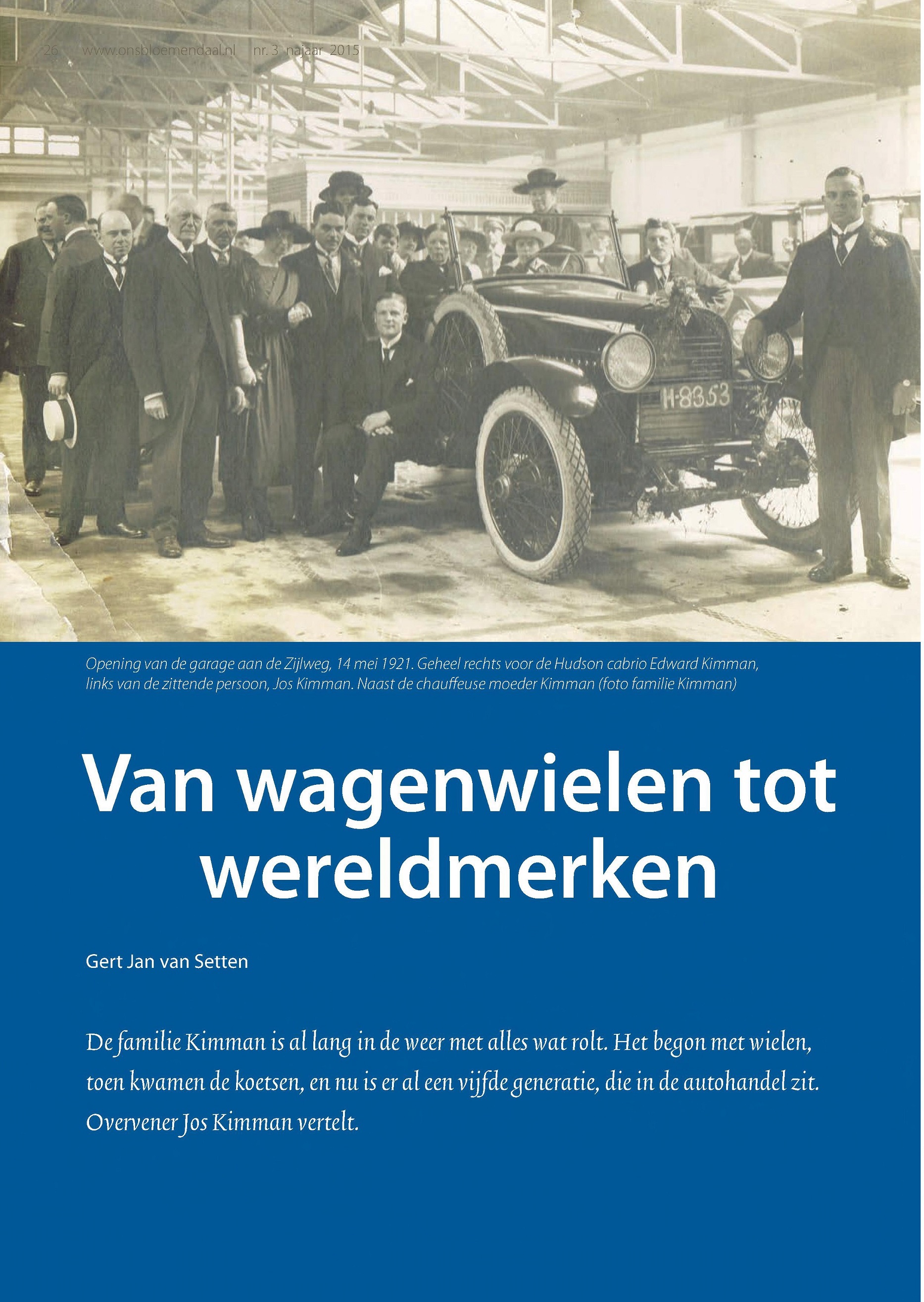 26 www.onsbloemendaal.nl nr. 3 najaar 2015

H-8353

Opening van de garage aan de Zijlweg, 14 mei 1921. Geheel rechts voor de Hudson cabrio Edward Kimman, links van de zittende persoon, Jos Kimman. Naast de chauffeuse moeder Kimman (foto familie Kimman)

Van wagenwielen tot wereldmerken

Gert Jan van Setten

De familie Kimman is al lang in de weer met alles wat rolt. Het begon met wielen, toen kwamen de koetsen, en nu is er al een vijfde generatie, die in de autohandel zit. Overvener Jos Kimman vertelt.